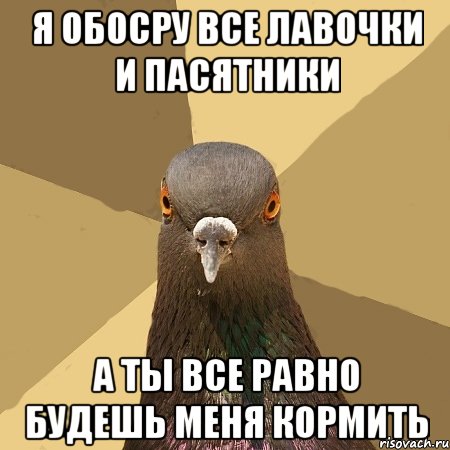 Я ОБОСРУ ВСЕ ЛАВОЧКИ И ПАСЯТНИКИ

А ТЫ ВСЕ РАВНО БУДЕШЬ МЕНЯ КОРМИТЬ

risovach.ru